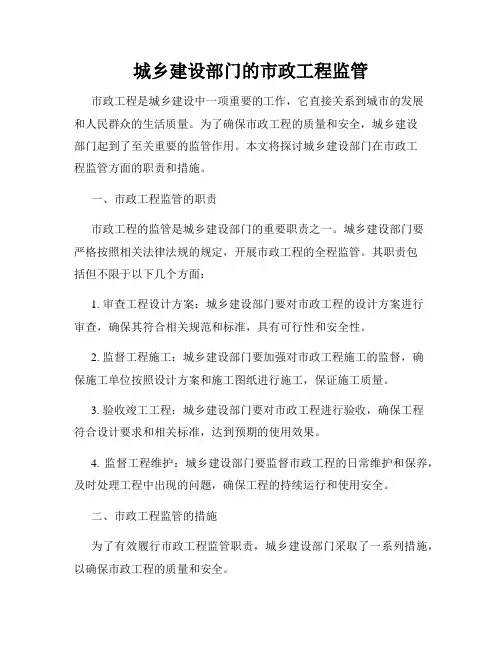 城乡建设部门的市政工程监管

市政工程是城乡建设中一项重要的工作，它直接关系到城市的发展和人民群众的生活质量。为了确保市政工程的质量和安全，城乡建设部门起到了至关重要的监管作用。本文将探讨城乡建设部门在市政工程监管方面的职责和措施。

一、市政工程监管的职责

市政工程的监管是城乡建设部门的重要职责之一。城乡建设部门要严格按照相关法律法规的规定，开展市政工程的全程监管。其职责包括但不限于以下几个方面：

1. 审查工程设计方案：城乡建设部门要对市政工程的设计方案进行审查，确保其符合相关规范和标准，具有可行性和安全性。

2. 监督工程施工：城乡建设部门要加强对市政工程施工的监督，确保施工单位按照设计方案和施工图纸进行施工，保证施工质量。

3. 验收竣工工程：城乡建设部门要对市政工程进行验收，确保工程符合设计要求和相关标准，达到预期的使用效果。

4. 监督工程维护：城乡建设部门要监督市政工程的日常维护和保养，及时处理工程中出现的问题，确保工程的持续运行和使用安全。

二、市政工程监管的措施

为了有效履行市政工程监管职责，城乡建设部门采取了一系列措施，以确保市政工程的质量和安全。